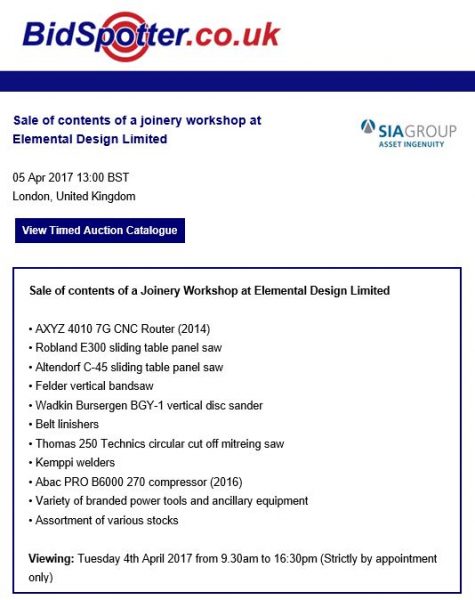 BidSpotter.co.uk

Sale of contents of a joinery workshop at Elemental Design Limited

SIAGROUP
ASSET INGENUITY

05 Apr 2017 13:00 BST
London, United Kingdom

View Timed Auction Catalogue

Sale of contents of a Joinery Workshop at Elemental Design Limited

• AXYZ 4010 7G CNC Router (2014)
• Robland E300 sliding table panel saw
• Altendorf C-45 sliding table panel saw
• Felder vertical bandsaw
• Wadkin Bursergen BGY-1 vertical disc sander
• Belt linishers
• Thomas 250 Technics circular cut off mitreing saw
• Kemppi welders
• Abac PRO B6000 270 compressor (2016)
• Variety of branded power tools and ancillary equipment
• Assortment of various stocks

Viewing: Tuesday 4th April 2017 from 9.30am to 16:30pm (Strictly by appointment only)